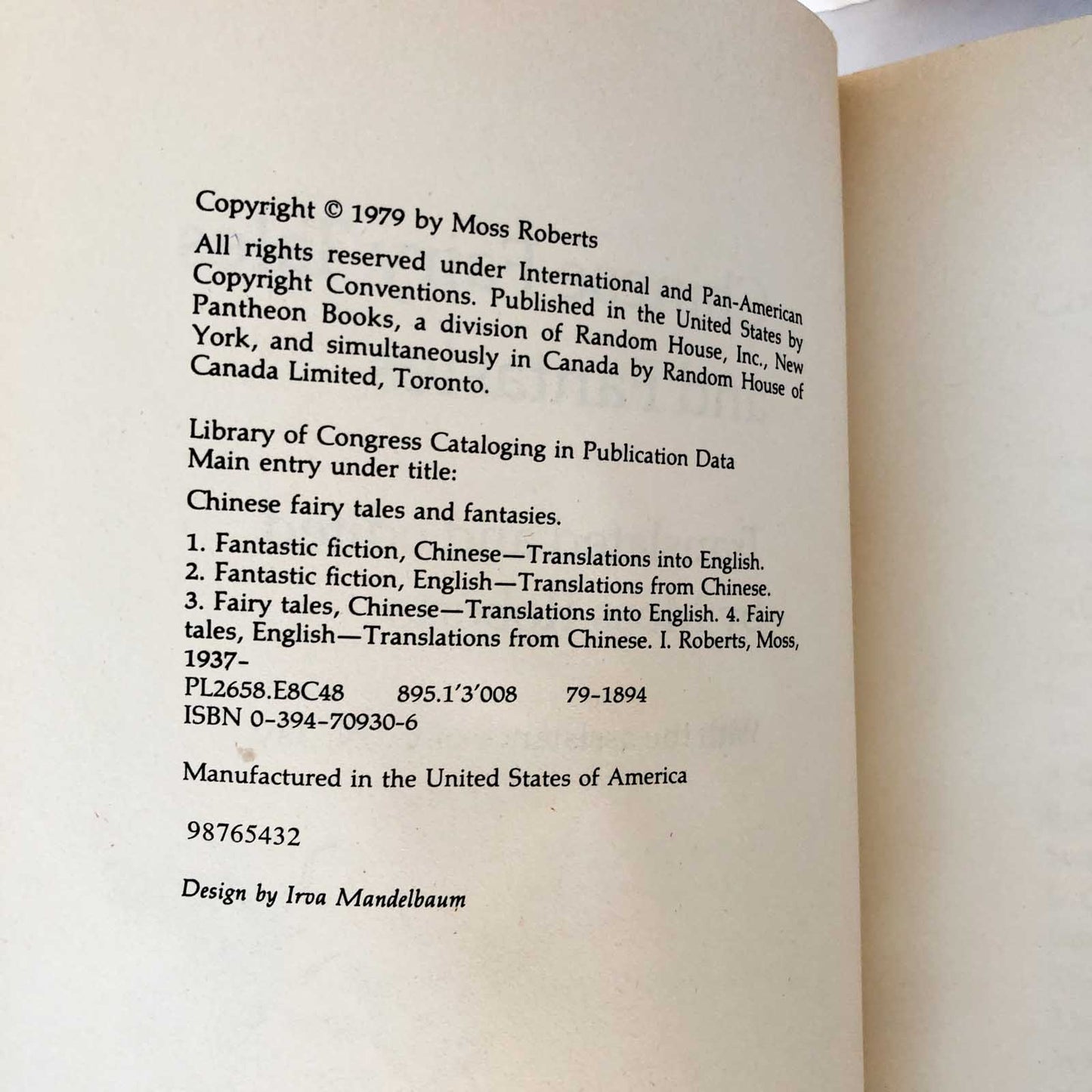 Copyright © 1979 by Moss Roberts

All rights reserved under International and Pan-American Copyright Conventions. Published in the United States by Pantheon Books, a division of Random House, Inc., New York, and simultaneously in Canada by Random House of Canada Limited, Toronto.

Library of Congress Cataloging in Publication Data
Main entry under title:

Chinese fairy tales and fantasies.

1. Fantastic fiction, Chinese—Translations into English.
2. Fantastic fiction, English—Translations from Chinese.
3. Fairy tales, Chinese—Translations into English. 4. Fairy tales, English—Translations from Chinese. I. Roberts, Moss, 1937-
PL2658.E8C48 895.1'3'008 79-1894
ISBN 0-394-70930-6

Manufactured in the United States of America

98765432

Design by Irva Mandelbaum